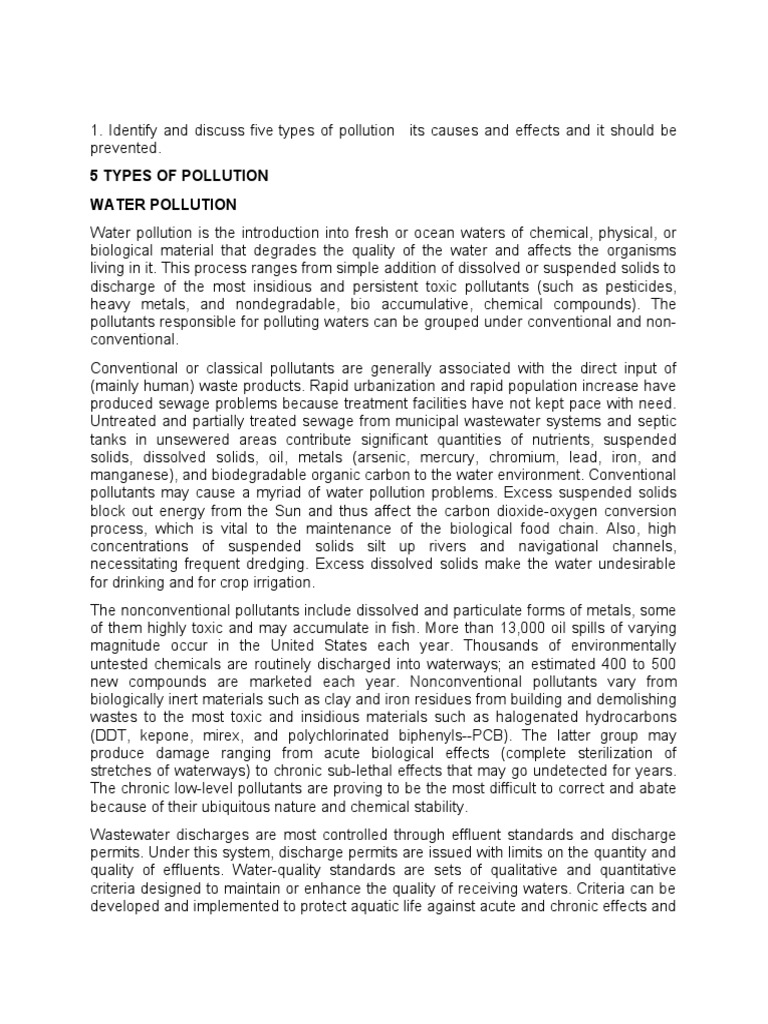 1. Identify and discuss five types of pollution its causes and effects and it should be prevented.

5 TYPES OF POLLUTION

WATER POLLUTION

Water pollution is the introduction into fresh or ocean waters of chemical, physical, or biological material that degrades the quality of the water and affects the organisms living in it. This process ranges from simple addition of dissolved or suspended solids to discharge of the most insidious and persistent toxic pollutants (such as pesticides, heavy metals, and nondegradable, bio accumulative, chemical compounds). The pollutants responsible for polluting waters can be grouped under conventional and non-conventional.

Conventional or classical pollutants are generally associated with the direct input of (mainly human) waste products. Rapid urbanization and rapid population increase have produced sewage problems because treatment facilities have not kept pace with need. Untreated and partially treated sewage from municipal wastewater systems and septic tanks in unsewered areas contribute significant quantities of nutrients, suspended solids, dissolved solids, oil, metals (arsenic, mercury, chromium, lead, iron, and manganese), and biodegradable organic carbon to the water environment. Conventional pollutants may cause a myriad of water pollution problems. Excess suspended solids block out energy from the Sun and thus affect the carbon dioxide-oxygen conversion process, which is vital to the maintenance of the biological food chain. Also, high concentrations of suspended solids silt up rivers and navigational channels, necessitating frequent dredging. Excess dissolved solids make the water undesirable for drinking and for crop irrigation.

The nonconventional pollutants include dissolved and particulate forms of metals, some of them highly toxic and may accumulate in fish. More than 13,000 oil spills of varying magnitude occur in the United States each year. Thousands of environmentally untested chemicals are routinely discharged into waterways; an estimated 400 to 500 new compounds are marketed each year. Nonconventional pollutants vary from biologically inert materials such as clay and iron residues from building and demolishing wastes to the most toxic and insidious materials such as halogenated hydrocarbons (DDT, kepone, mirex, and polychlorinated biphenyls--PCB). The latter group may produce damage ranging from acute biological effects (complete sterilization of stretches of waterways) to chronic sub-lethal effects that may go undetected for years. The chronic low-level pollutants are proving to be the most difficult to correct and abate because of their ubiquitous nature and chemical stability.

Wastewater discharges are most controlled through effluent standards and discharge permits. Under this system, discharge permits are issued with limits on the quantity and quality of effluents. Water-quality standards are sets of qualitative and quantitative criteria designed to maintain or enhance the quality of receiving waters. Criteria can be developed and implemented to protect aquatic life against acute and chronic effects and